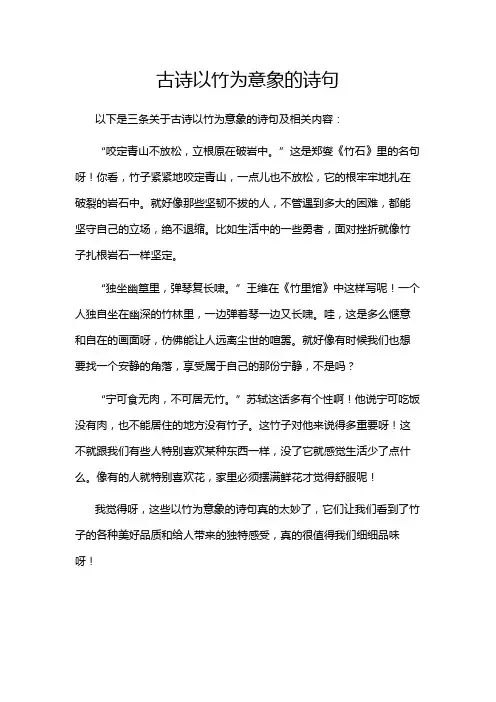 古诗以竹为意象的诗句

以下是三条关于古诗以竹为意象的诗句及相关内容：

“咬定青山不放松，立根原在破岩中。”这是郑燮《竹石》里的名句呀！你看，竹子紧紧地咬定青山，一点儿也不放松，它的根牢牢地扎在破裂的岩石中。就好像那些坚韧不拔的人，不管遇到多大的困难，都能坚守自己的立场，绝不退缩。比如生活中的一些勇者，面对挫折就像竹子扎根岩石一样坚定。

“独坐幽篁里，弹琴复长啸。”王维在《竹里馆》中这样写呢！一个人独自坐在幽深的竹林里，一边弹着琴一边又长啸。哇，这是多么惬意和自在的画面呀，仿佛能让人远离尘世的喧嚣。就好像有时候我们也想要找一个安静的角落，享受属于自己的那份宁静，不是吗？

“宁可食无肉，不可居无竹。”苏轼这话多有个性啊！他说宁可吃饭没有肉，也不能居住的地方没有竹子。这竹子对他来说得多重要呀！这不就跟我们有些人特别喜欢某种东西一样，没了它就感觉生活少了点什么。像有的人就特别喜欢花，家里必须摆满鲜花才觉得舒服呢！

我觉得呀，这些以竹为意象的诗句真的太妙了，它们让我们看到了竹子的各种美好品质和给人带来的独特感受，真的很值得我们细细品味呀！